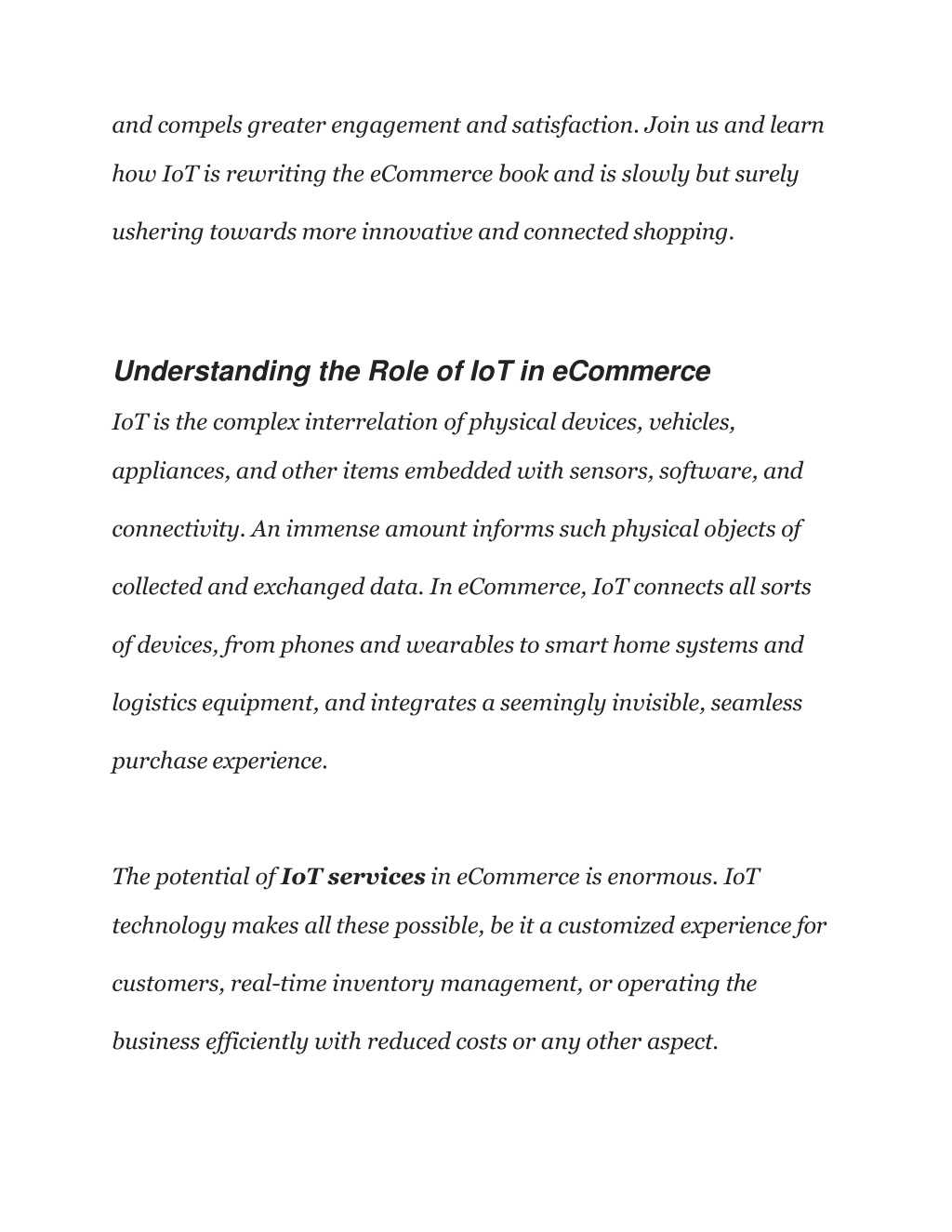 and compels greater engagement and satisfaction. Join us and learn how IoT is rewriting the eCommerce book and is slowly but surely ushering towards more innovative and connected shopping.

Understanding the Role of IoT in eCommerce

IoT is the complex interrelation of physical devices, vehicles, appliances, and other items embedded with sensors, software, and connectivity. An immense amount informs such physical objects of collected and exchanged data. In eCommerce, IoT connects all sorts of devices, from phones and wearables to smart home systems and logistics equipment, and integrates a seemingly invisible, seamless purchase experience.

The potential of IoT services in eCommerce is enormous. IoT technology makes all these possible, be it a customized experience for customers, real-time inventory management, or operating the business efficiently with reduced costs or any other aspect.